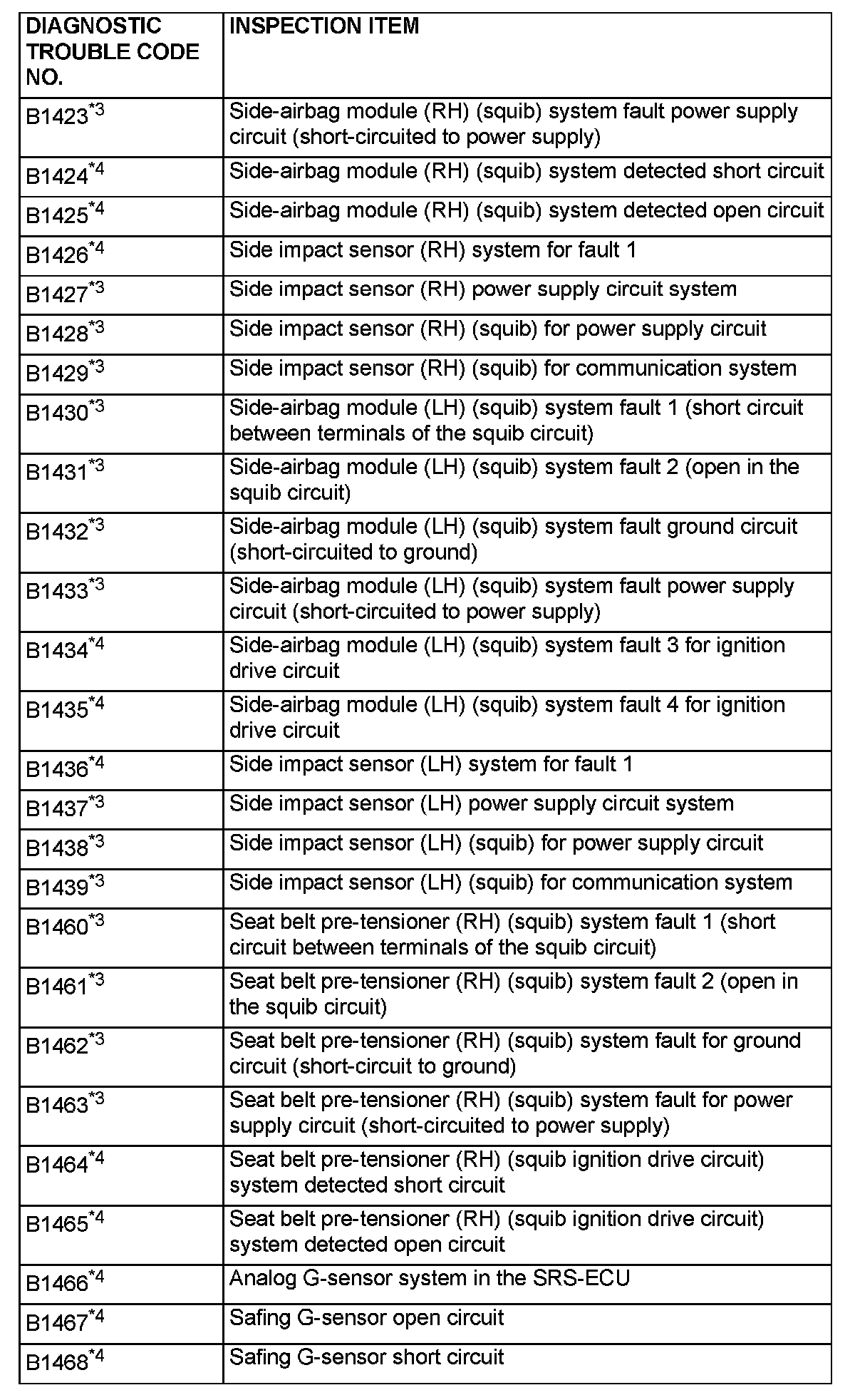 | DIAGNOSTIC TROUBLE CODE NO. | INSPECTION ITEM |
|---|---|
| B1423$^{*3}$ | Side-airbag module (RH) (squib) system fault power supply circuit (short-circuited to power supply) |
| B1424$^{*4}$ | Side-airbag module (RH) (squib) system detected short circuit |
| B1425$^{*4}$ | Side-airbag module (RH) (squib) system detected open circuit |
| B1426$^{*4}$ | Side impact sensor (RH) system for fault 1 |
| B1427$^{*3}$ | Side impact sensor (RH) power supply circuit system |
| B1428$^{*3}$ | Side impact sensor (RH) (squib) for power supply circuit |
| B1429$^{*3}$ | Side impact sensor (RH) (squib) for communication system |
| B1430$^{*3}$ | Side-airbag module (LH) (squib) system fault 1 (short circuit between terminals of the squib circuit) |
| B1431$^{*3}$ | Side-airbag module (LH) (squib) system fault 2 (open in the squib circuit) |
| B1432$^{*3}$ | Side-airbag module (LH) (squib) system fault ground circuit (short-circuited to ground) |
| B1433$^{*3}$ | Side-airbag module (LH) (squib) system fault power supply circuit (short-circuited to power supply) |
| B1434$^{*4}$ | Side-airbag module (LH) (squib) system fault 3 for ignition drive circuit |
| B1435$^{*4}$ | Side-airbag module (LH) (squib) system fault 4 for ignition drive circuit |
| B1436$^{*4}$ | Side impact sensor (LH) system for fault 1 |
| B1437$^{*3}$ | Side impact sensor (LH) power supply circuit system |
| B1438$^{*3}$ | Side impact sensor (LH) (squib) for power supply circuit |
| B1439$^{*3}$ | Side impact sensor (LH) (squib) for communication system |
| B1460$^{*3}$ | Seat belt pre-tensioner (RH) (squib) system fault 1 (short circuit between terminals of the squib circuit) |
| B1461$^{*3}$ | Seat belt pre-tensioner (RH) (squib) system fault 2 (open in the squib circuit) |
| B1462$^{*3}$ | Seat belt pre-tensioner (RH) (squib) system fault for ground circuit (short-circuit to ground) |
| B1463$^{*3}$ | Seat belt pre-tensioner (RH) (squib) system fault for power supply circuit (short-circuited to power supply) |
| B1464$^{*4}$ | Seat belt pre-tensioner (RH) (squib ignition drive circuit) system detected short circuit |
| B1465$^{*4}$ | Seat belt pre-tensioner (RH) (squib ignition drive circuit) system detected open circuit |
| B1466$^{*4}$ | Analog G-sensor system in the SRS-ECU |
| B1467$^{*4}$ | Safing G-sensor open circuit |
| B1468$^{*4}$ | Safing G-sensor short circuit |